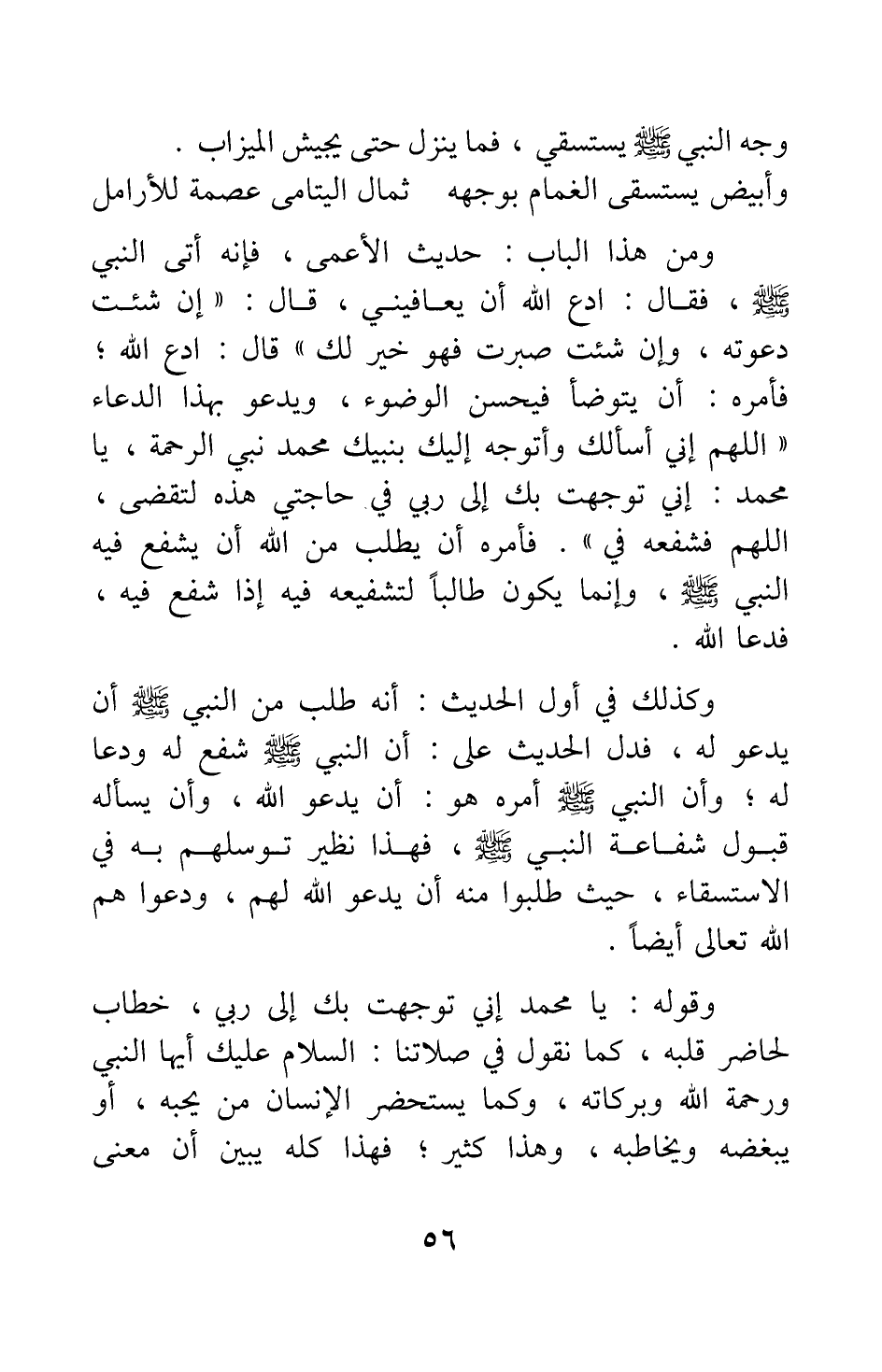 وجه النبي ﷺ يستسقي ، فما ينزل حتى يجيش الميزاب .
وأبيض يستسقى الغمام بوجهه    ثمال اليتامى عصمة للأرامل

ومن هذا الباب : حديث الأعمى ، فإنه أتى النبي ﷺ ، فقال : ادع الله أن يعافيني ، قال : « إن شئت دعوته ، وإن شئت صبرت فهو خير لك » قال : ادع الله ؛ فأمره : أن يتوضأ فيحسن الوضوء ، ويدعو بهذا الدعاء « اللهم إني أسألك وأتوجه إليك بنبيك محمد نبي الرحمة ، يا محمد : إني توجهت بك إلى ربي في حاجتي هذه لتقضى ، اللهم فشفعه في » . فأمره أن يطلب من الله أن يشفع فيه النبي ﷺ ، وإنما يكون طالباً لتشفيعه فيه إذا شفع فيه ، فدعا الله .

وكذلك في أول الحديث : أنه طلب من النبي ﷺ أن يدعو له ، فدل الحديث على : أن النبي ﷺ شفع له ودعا له ؛ وأن النبي ﷺ أمره هو : أن يدعو الله ، وأن يسأله قبول شفاعة النبي ﷺ ، فهذا نظير توسلهم به في الاستسقاء ، حيث طلبوا منه أن يدعو الله لهم ، ودعوا هم الله تعالى أيضاً .

وقوله : يا محمد إني توجهت بك إلى ربي ، خطاب لحاضر قلبه ، كما نقول في صلاتنا : السلام عليك أيها النبي ورحمة الله وبركاته ، وكما يستحضر الإنسان من يحبه ، أو يبغضه ويخاطبه ، وهذا كثير ؛ فهذا كله يبين أن معنى

٥٦